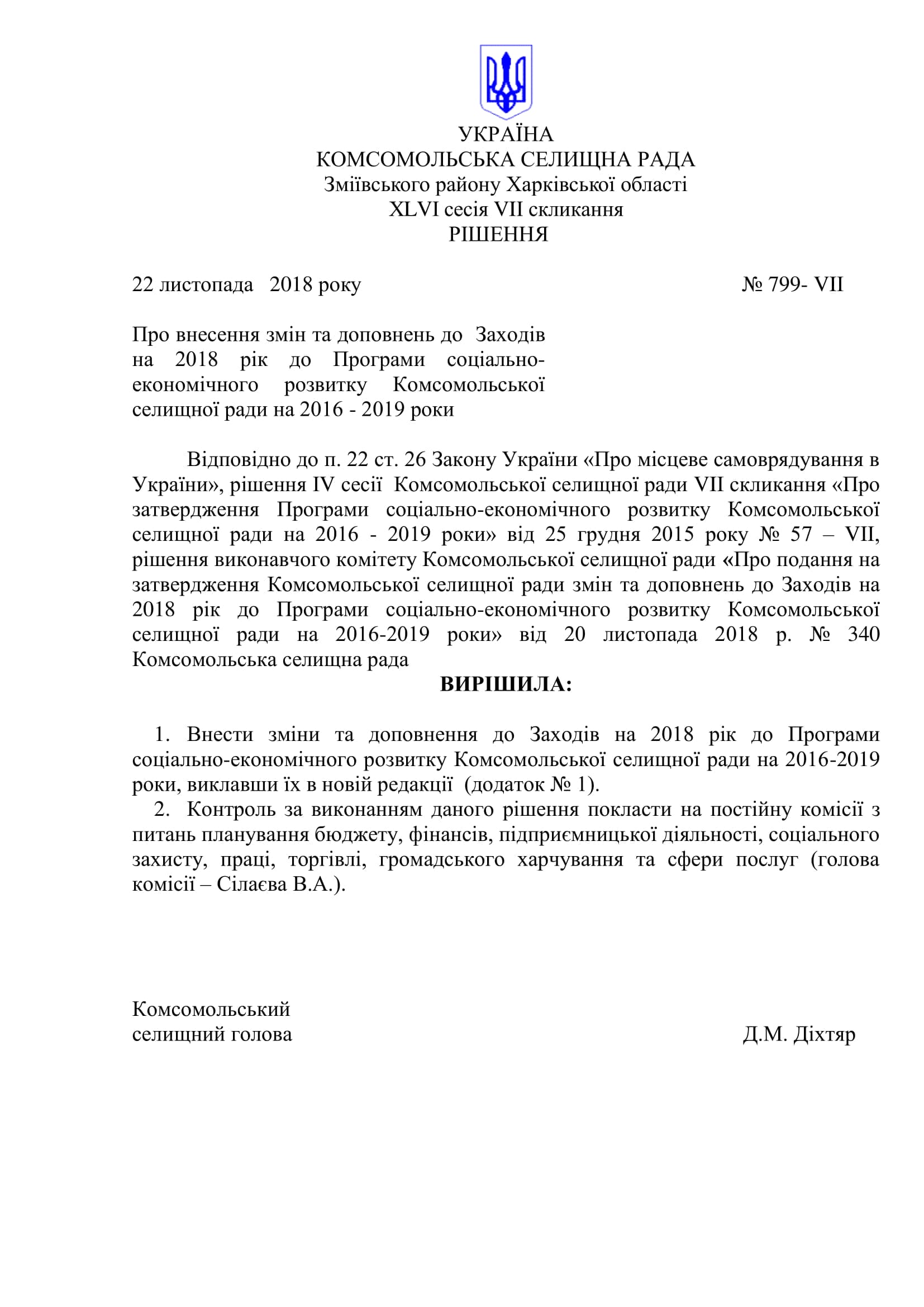 УКРАЇНА
КОМСОМОЛЬСЬКА СЕЛИЩНА РАДА
Зміївського району Харківської області
XLVI сесія VII скликання
РІШЕННЯ

22 листопада 2018 року № 799- VII

Про внесення змін та доповнень до Заходів на 2018 рік до Програми соціально-економічного розвитку Комсомольської селищної ради на 2016 - 2019 роки

Відповідно до п. 22 ст. 26 Закону України «Про місцеве самоврядування в України», рішення IV сесії Комсомольської селищної ради VII скликання «Про затвердження Програми соціально-економічного розвитку Комсомольської селищної ради на 2016 - 2019 роки» від 25 грудня 2015 року № 57 – VII, рішення виконавчого комітету Комсомольської селищної ради «Про подання на затвердження Комсомольської селищної ради змін та доповнень до Заходів на 2018 рік до Програми соціально-економічного розвитку Комсомольської селищної ради на 2016-2019 роки» від 20 листопада 2018 р. № 340 Комсомольська селищна рада

ВИРІШИЛА:

1. Внести зміни та доповнення до Заходів на 2018 рік до Програми соціально-економічного розвитку Комсомольської селищної ради на 2016-2019 роки, виклавши їх в новій редакції (додаток № 1).
2. Контроль за виконанням даного рішення покласти на постійну комісії з питань планування бюджету, фінансів, підприємницької діяльності, соціального захисту, праці, торгівлі, громадського харчування та сфери послуг (голова комісії – Сілаєва В.А.).

Комсомольський
селищний голова Д.М. Діхтяр